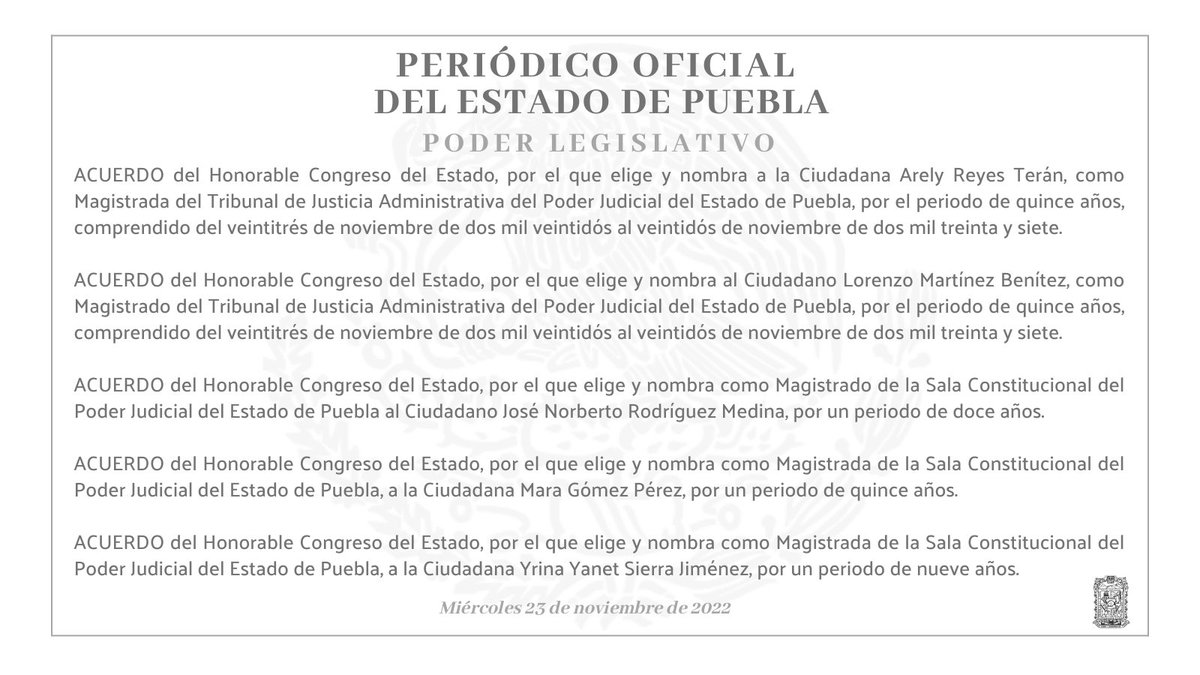 PERIÓDICO OFICIAL
DEL ESTADO DE PUEBLA

PODER LEGISLATIVO

ACUERDO del Honorable Congreso del Estado, por el que elige y nombra a la Ciudadana Arely Reyes Terán, como Magistrada del Tribunal de Justicia Administrativa del Poder Judicial del Estado de Puebla, por el periodo de quince años, comprendido del veintitrés de noviembre de dos mil veintidós al veintidós de noviembre de dos mil treinta y siete.

ACUERDO del Honorable Congreso del Estado, por el que elige y nombra al Ciudadano Lorenzo Martínez Benítez, como Magistrado del Tribunal de Justicia Administrativa del Poder Judicial del Estado de Puebla, por el periodo de quince años, comprendido del veintitrés de noviembre de dos mil veintidós al veintidós de noviembre de dos mil treinta y siete.

ACUERDO del Honorable Congreso del Estado, por el que elige y nombra como Magistrado de la Sala Constitucional del Poder Judicial del Estado de Puebla al Ciudadano José Norberto Rodríguez Medina, por un periodo de doce años.

ACUERDO del Honorable Congreso del Estado, por el que elige y nombra como Magistrada de la Sala Constitucional del Poder Judicial del Estado de Puebla, a la Ciudadana Mara Gómez Pérez, por un periodo de quince años.

ACUERDO del Honorable Congreso del Estado, por el que elige y nombra como Magistrada de la Sala Constitucional del Poder Judicial del Estado de Puebla, a la Ciudadana Yrina Yanet Sierra Jiménez, por un periodo de nueve años.

Miércoles 23 de noviembre de 2022